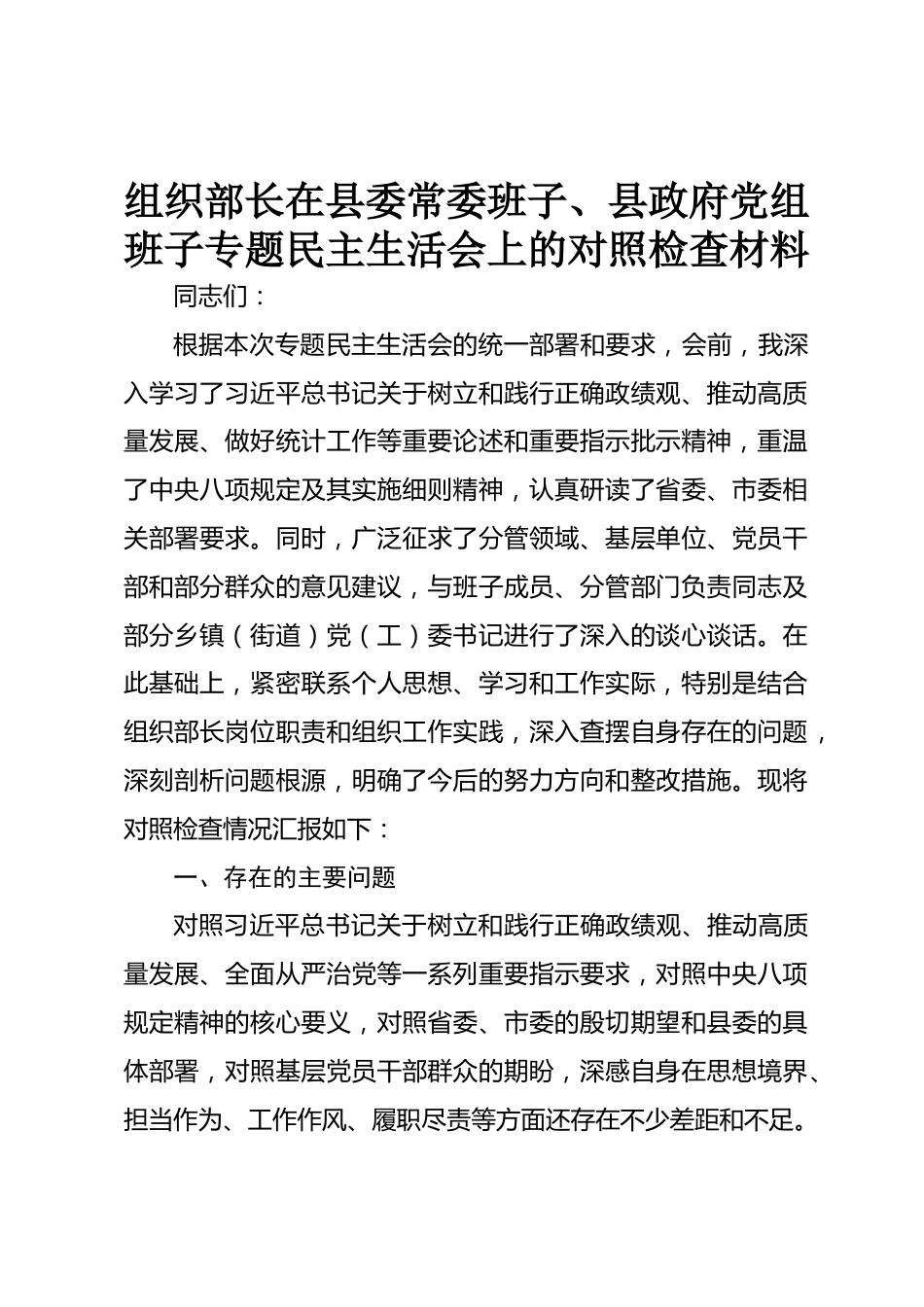 组织部长在县委常委班子、县政府党组班子专题民主生活会上的对照检查材料

同志们：

根据本次专题民主生活会的统一部署和要求，会前，我深入学习了习近平总书记关于树立和践行正确政绩观、推动高质量发展、做好统计工作等重要论述和重要指示批示精神，重温了中央八项规定及其实施细则精神，认真研读了省委、市委相关部署要求。同时，广泛征求了分管领域、基层单位、党员干部和部分群众的意见建议，与班子成员、分管部门负责同志及部分乡镇（街道）党（工）委书记进行了深入的谈心谈话。在此基础上，紧密联系个人思想、学习和工作实际，特别是结合组织部长岗位职责和组织工作实践，深入查摆自身存在的问题，深刻剖析问题根源，明确了今后的努力方向和整改措施。现将对照检查情况汇报如下：

一、存在的主要问题

对照习近平总书记关于树立和践行正确政绩观、推动高质量发展、全面从严治党等一系列重要指示要求，对照中央八项规定精神的核心要义，对照省委、市委的殷切期望和县委的具体部署，对照基层党员干部群众的期盼，深感自身在思想境界、担当作为、工作作风、履职尽责等方面还存在不少差距和不足。